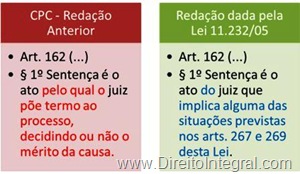 CPC - Redação Anterior

• Art. 162 (...)
• § 1º Sentença é o ato pelo qual o juiz põe termo ao processo, decidindo ou não o mérito da causa.

Redação dada pela Lei 11.232/05

• Art. 162 (...)
• § 1º Sentença é o ato do juiz que implica alguma das situações previstas nos arts. 267 e 269 desta Lei.

www.DireitoIntegral.com